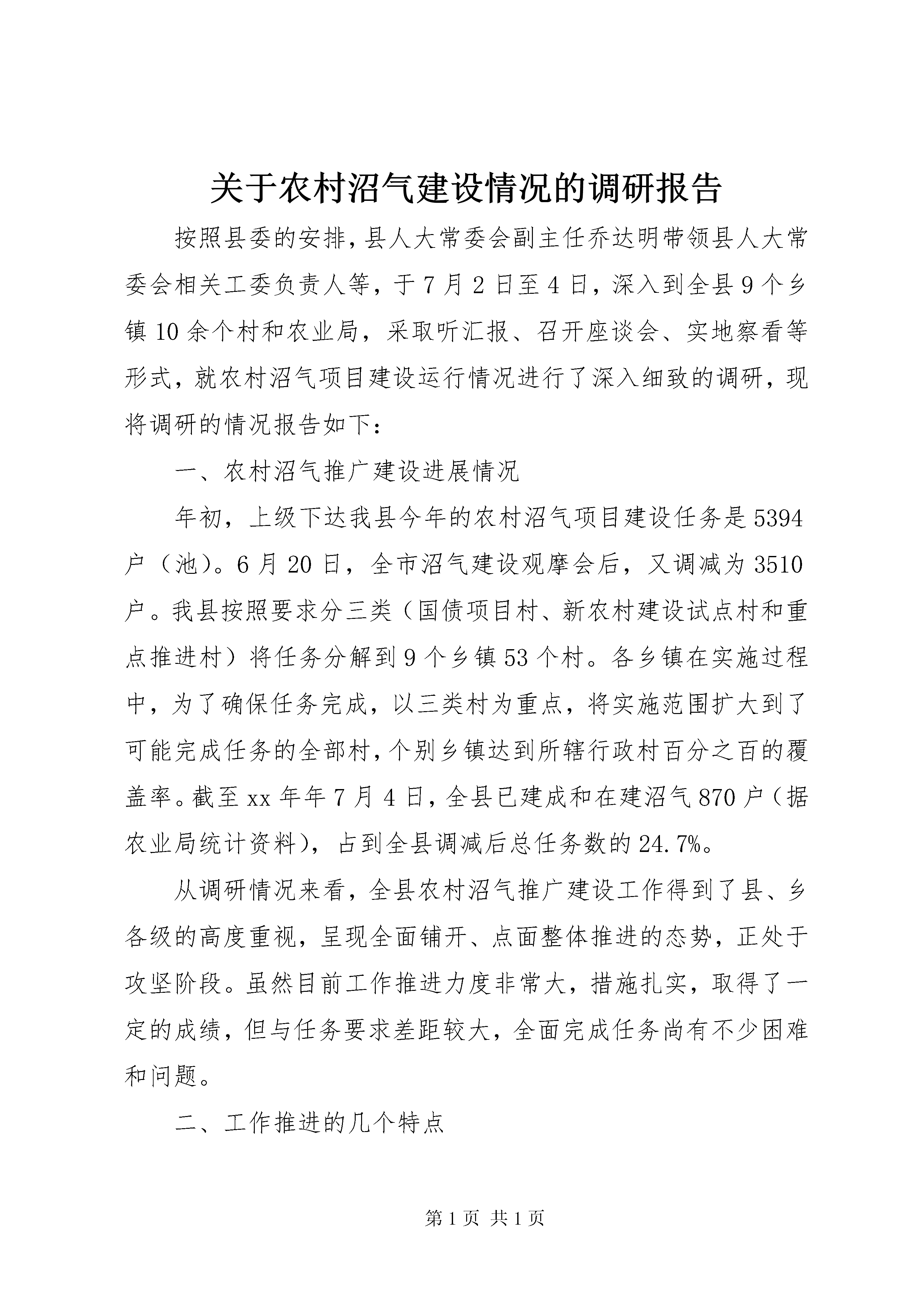 关于农村沼气建设情况的调研报告

按照县委的安排，县人大常委会副主任乔达明带领县人大常委会相关工委负责人等，于7月2日至4日，深入到全县9个乡镇10余个村和农业局，采取听汇报、召开座谈会、实地察看等形式，就农村沼气项目建设运行情况进行了深入细致的调研，现将调研的情况报告如下：

一、农村沼气推广建设进展情况

年初，上级下达我县今年的农村沼气项目建设任务是5394户（池）。6月20日，全市沼气建设观摩会后，又调减为3510户。我县按照要求分三类（国债项目村、新农村建设试点村和重点推进村）将任务分解到9个乡镇53个村。各乡镇在实施过程中，为了确保任务完成，以三类村为重点，将实施范围扩大到了可能完成任务的全部村，个别乡镇达到所辖行政村百分之百的覆盖率。截至xx年年7月4日，全县已建成和在建沼气870户（据农业局统计资料），占到全县调减后总任务数的24.7%。

从调研情况来看，全县农村沼气推广建设工作得到了县、乡各级的高度重视，呈现全面铺开、点面整体推进的态势，正处于攻坚阶段。虽然目前工作推进力度非常大，措施扎实，取得了一定的成绩，但与任务要求差距较大，全面完成任务尚有不少困难和问题。

二、工作推进的几个特点

第1页 共1页